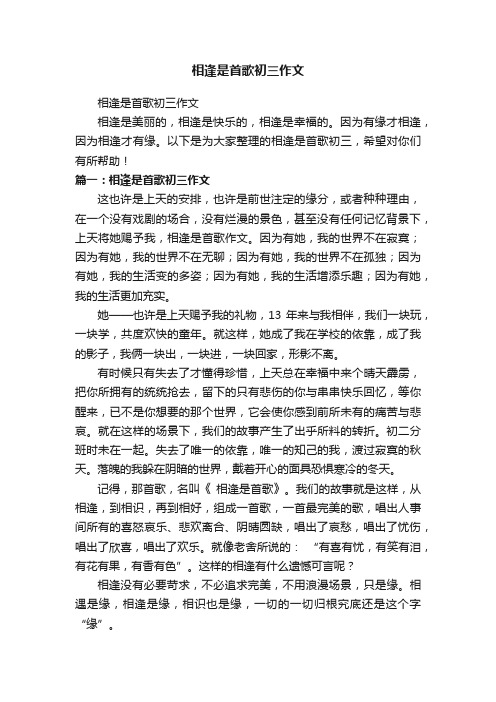 相逢是首歌初三作文

相逢是首歌初三作文

相逢是美丽的，相逢是快乐的，相逢是幸福的。因为有缘才相逢，因为相逢才有缘。以下是为大家整理的相逢是首歌初三，希望对你们有所帮助！

篇一：相逢是首歌初三作文

这也许是上天的安排，也许是前世注定的缘分，或者种种理由，在一个没有戏剧的场合，没有烂漫的景色，甚至没有任何记忆背景下，上天将她赐予我，相逢是首歌作文。因为有她，我的世界不在寂寞；因为有她，我的世界不在无聊；因为有她，我的世界不在孤独；因为有她，我的生活变的多姿；因为有她，我的生活增添乐趣；因为有她，我的生活更加充实。

她——也许是上天赐予我的礼物，13 年来与我相伴，我们一块玩，一块学，共度欢快的童年。就这样，她成了我在学校的依靠，成了我的影子，我俩一块出，一块进，一块回家，形影不离。

有时候只有失去了才懂得珍惜，上天总在幸福中来个晴天霹雳，把你所拥有的统统抢去，留下的只有悲伤的你与串串快乐回忆，等你醒来，已不是你想要的那个世界，它会使你感到前所未有的痛苦与悲哀。就在这样的场景下，我们的故事产生了出乎所料的转折。初二分班时未在一起。失去了唯一的依靠，唯一的知己的我，渡过寂寞的秋天。落魄的我躲在阴暗的世界，戴着开心的面具恐惧寒冷的冬天。

记得，那首歌，名叫《 相逢是首歌》。我们的故事就是这样，从相逢，到相识，再到相好，组成一首歌，一首最完美的歌，唱出人事间所有的喜怒哀乐、悲欢离合、阴晴圆缺，唱出了哀愁，唱出了忧伤，唱出了欣喜，唱出了欢乐。就像老舍所说的： “有喜有忧，有笑有泪，有花有果，有香有色”。这样的相逢有什么遗憾可言呢？

相逢没有必要苛求，不必追求完美，不用浪漫场景，只是缘。相遇是缘，相逢是缘，相识也是缘，一切的一切归根究底还是这个字“缘”。